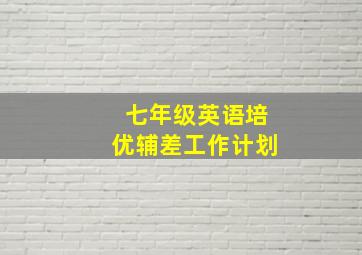 七年级英语培优辅差工作计划